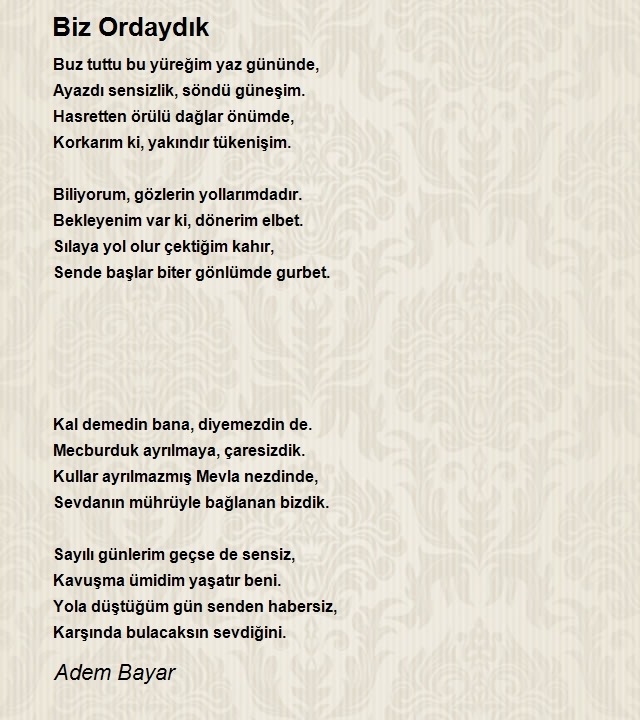 Biz Ordaydık

Buz tuttu bu yüreğim yaz gününde,
Ayazdı sensizlik, söndü güneşim.
Hasretten örülü dağlar önümde,
Korkarım ki, yakındır tükenişim.

Biliyorum, gözlerin yollarımdadır.
Bekleyenim var ki, dönerim elbet.
Sılaya yol olur çektiğim kahır,
Sende başlar biter gönlümde gurbet.

Kal demedin bana, diyemezdin de.
Mecburduk ayrılmaya, çaresizdik.
Kullar ayrılmazmış Mevla nezdinde,
Sevdanın mührüyle bağlanan bizdik.

Sayılı günlerim geçse de sensiz,
Kavuşma ümidim yaşatır beni.
Yola düştüğüm gün senden habersiz,
Karşında bulacaksın sevdiğini.

Adem Bayar